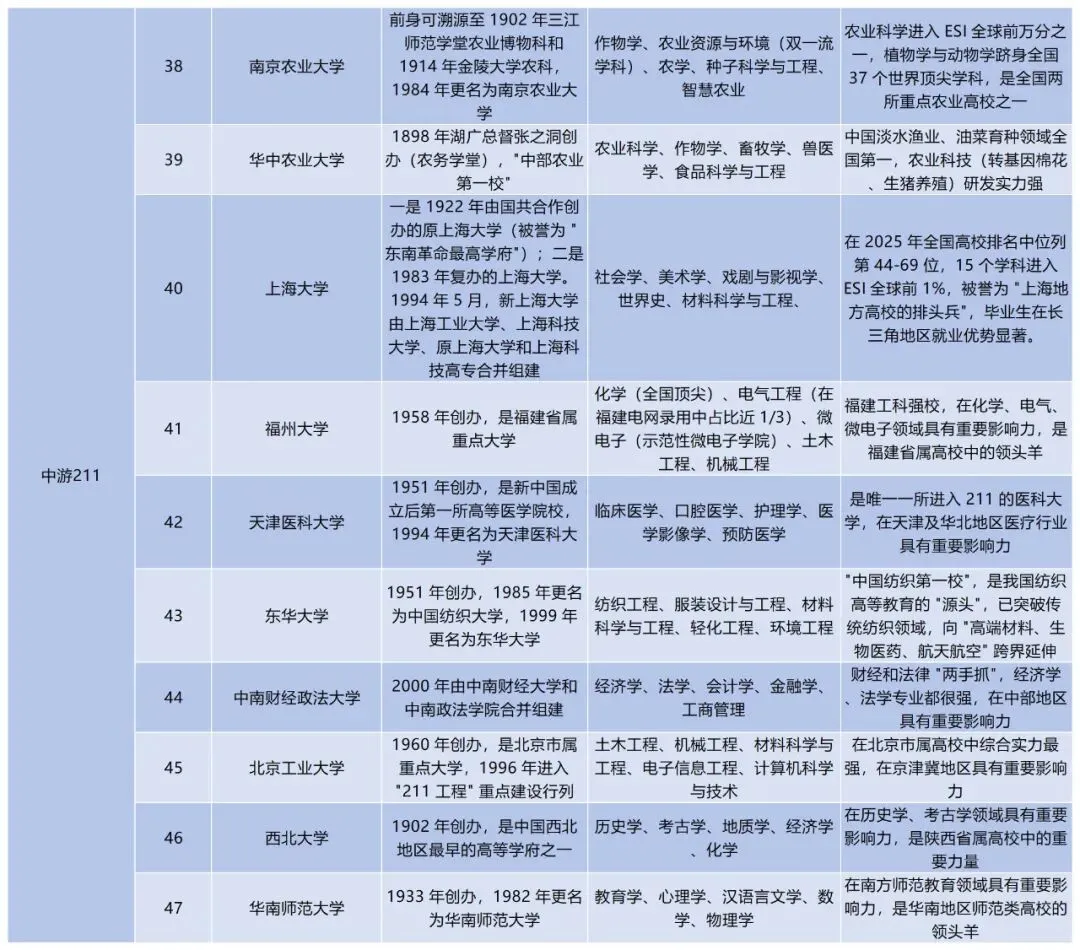 | 中游211 | 38 | 南京农业大学 | 前身可溯源至 1902 年三江师范学堂农业博物科和 1914 年金陵大学农科，1984 年更名为南京农业大学 | 作物学、农业资源与环境（双一流学科）、农学、种子科学与工程、智慧农业 | 农业科学进入 ESI 全球前万分之一，植物学与动物学跻身全国 37 个世界顶尖学科，是全国两所重点农业高校之一 |
|---|---|---|---|---|---|
| | 39 | 华中农业大学 | 1898 年湖广总督张之洞创办（农务学堂），"中部农业第一校" | 农业科学、作物学、畜牧学、兽医学、食品科学与工程 | 中国淡水渔业、油菜育种领域全国第一，农业科技（转基因棉花、生猪养殖）研发实力强 |
| | 40 | 上海大学 | 一是 1922 年由国共合作创办的原上海大学（被誉为 "东南革命最高学府"）；二是 1983 年复办的上海大学。1994 年 5 月，新上海大学由上海工业大学、上海科技大学、原上海大学和上海科技高专合并组建 | 社会学、美术学、戏剧与影视学、世界史、材料科学与工程、 | 在 2025 年全国高校排名中位列第 44-69 位，15 个学科进入 ESI 全球前 1%，被誉为 "上海地方高校的排头兵"，毕业生在长三角地区就业优势显著。 |
| | 41 | 福州大学 | 1958 年创办，是福建省属重点大学 | 化学（全国顶尖）、电气工程（在福建电网录用中占比近 1/3）、微电子（示范性微电子学院）、土木工程、机械工程 | 福建工科强校，在化学、电气、微电子领域具有重要影响力，是福建省属高校中的领头羊 |
| | 42 | 天津医科大学 | 1951 年创办，是新中国成立后第一所高等医学院校，1994 年更名为天津医科大学 | 临床医学、口腔医学、护理学、医学影像学、预防医学 | 是唯一一所进入 211 的医科大学，在天津及华北地区医疗行业具有重要影响力 |
| | 43 | 东华大学 | 1951 年创办，1985 年更名为中国纺织大学，1999 年更名为东华大学 | 纺织工程、服装设计与工程、材料科学与工程、轻化工程、环境工程 | "中国纺织第一校"，是我国纺织高等教育的 "源头"，已突破传统纺织领域，向 "高端材料、生物医药、航天航空" 跨界延伸 |
| | 44 | 中南财经政法大学 | 2000 年由中南财经大学和中南政法学院合并组建 | 经济学、法学、会计学、金融学、工商管理 | 财经和法律 "两手抓"，经济学、法学专业都很强，在中部地区具有重要影响力 |
| | 45 | 北京工业大学 | 1960 年创办，是北京市属重点大学，1996 年进入 "211 工程" 重点建设行列 | 土木工程、机械工程、材料科学与工程、电子信息工程、计算机科学与技术 | 在北京市属高校中综合实力最强，在京津冀地区具有重要影响力 |
| | 46 | 西北大学 | 1902 年创办，是中国西北地区最早的高等学府之一 | 历史学、考古学、地质学、经济学、化学 | 在历史学、考古学领域具有重要影响力，是陕西省属高校中的重要力量 |
| | 47 | 华南师范大学 | 1933 年创办，1982 年更名为华南师范大学 | 教育学、心理学、汉语言文学、数学、物理学 | 在南方师范教育领域具有重要影响力，是华南地区师范类高校的领头羊 |